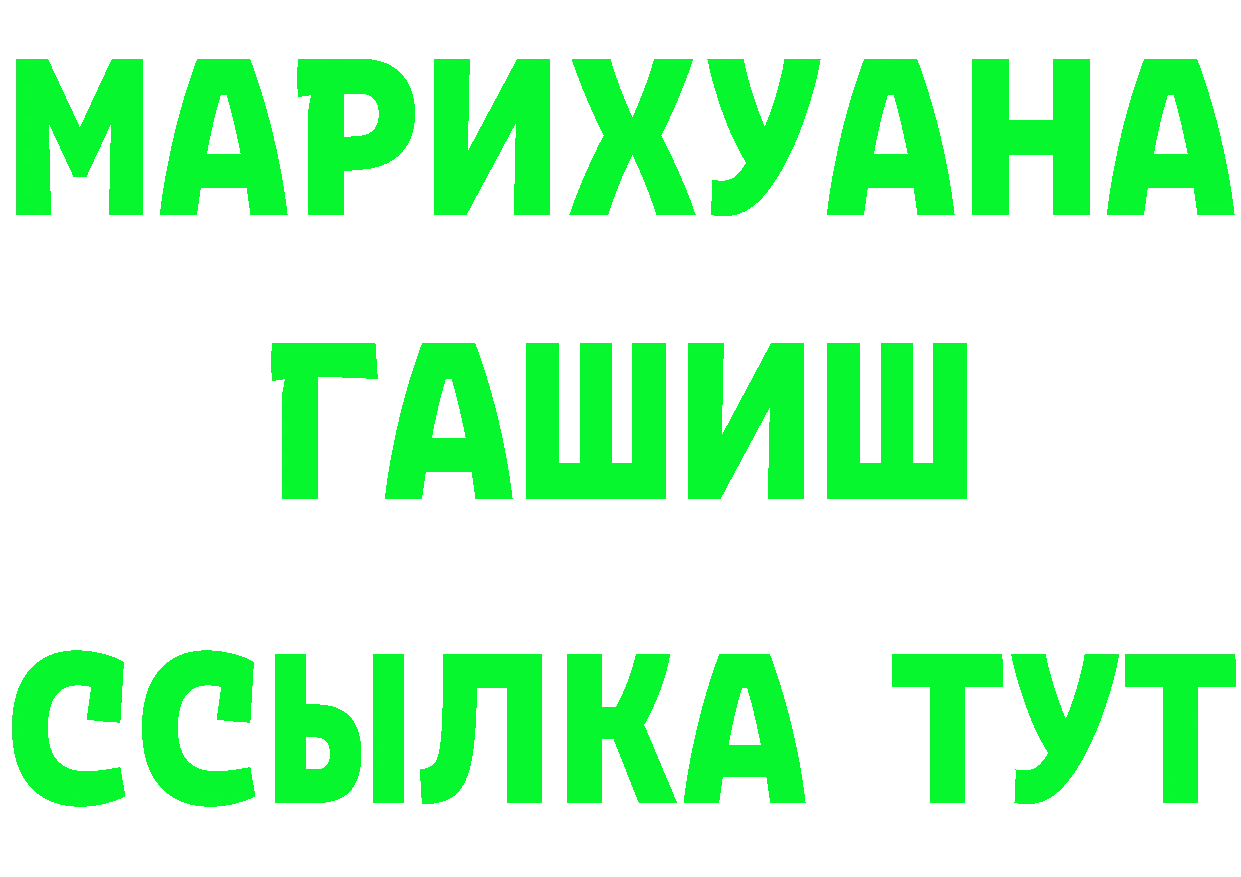 МАРИХУАНА
ГАШИШ
ССЫЛКА ТУТ